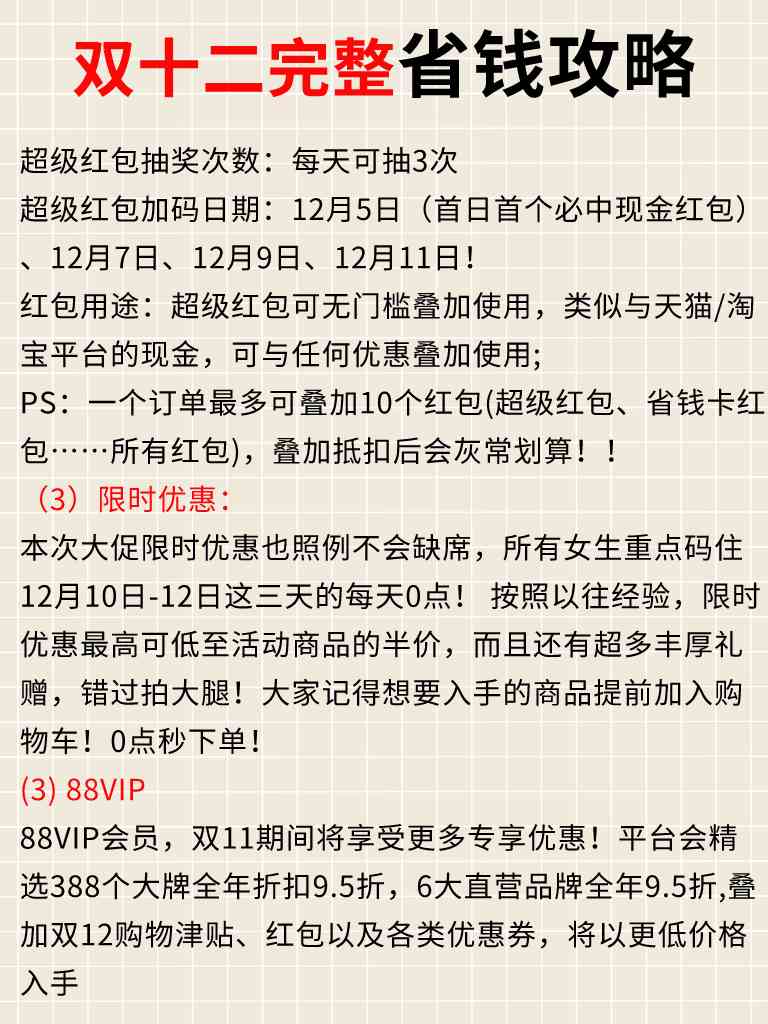 双十二完整省钱攻略

超级红包抽奖次数：每天可抽3次
超级红包加码日期：12月5日（首日首个必中现金红包）、12月7日、12月9日、12月11日！
红包用途：超级红包可无门槛叠加使用，类似与天猫/淘宝平台的现金，可与任何优惠叠加使用;
PS：一个订单最多可叠加10个红包(超级红包、省钱卡红包……所有红包)，叠加抵扣后会灰常划算！！

（3）限时优惠：
本次大促限时优惠也照例不会缺席，所有女生重点码住12月10日-12日这三天的每天0点！ 按照以往经验，限时优惠最高可低至活动商品的半价，而且还有超多丰厚礼赠，错过拍大腿！大家记得想要入手的商品提前加入购物车！0点秒下单！

(3) 88VIP
88VIP会员，双11期间将享受更多专享优惠！平台会精选388个大牌全年折扣9.5折，6大直营品牌全年9.5折,叠加双12购物津贴、红包以及各类优惠券，将以更低价格入手